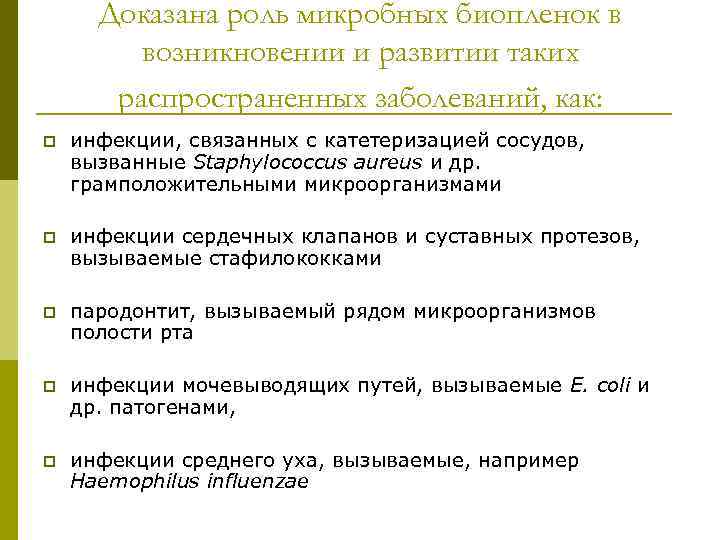 Доказана роль микробных биопленок в возникновении и развитии таких распространенных заболеваний, как:

инфекции, связанных с катетеризацией сосудов, вызванные Staphylococcus aureus и др. грамположительными микроорганизмами

инфекции сердечных клапанов и суставных протезов, вызываемые стафилококками

пародонтит, вызываемый рядом микроорганизмов полости рта

инфекции мочевыводящих путей, вызываемые E. coli и др. патогенами,

инфекции среднего уха, вызываемые, например Haemophilus influenzae